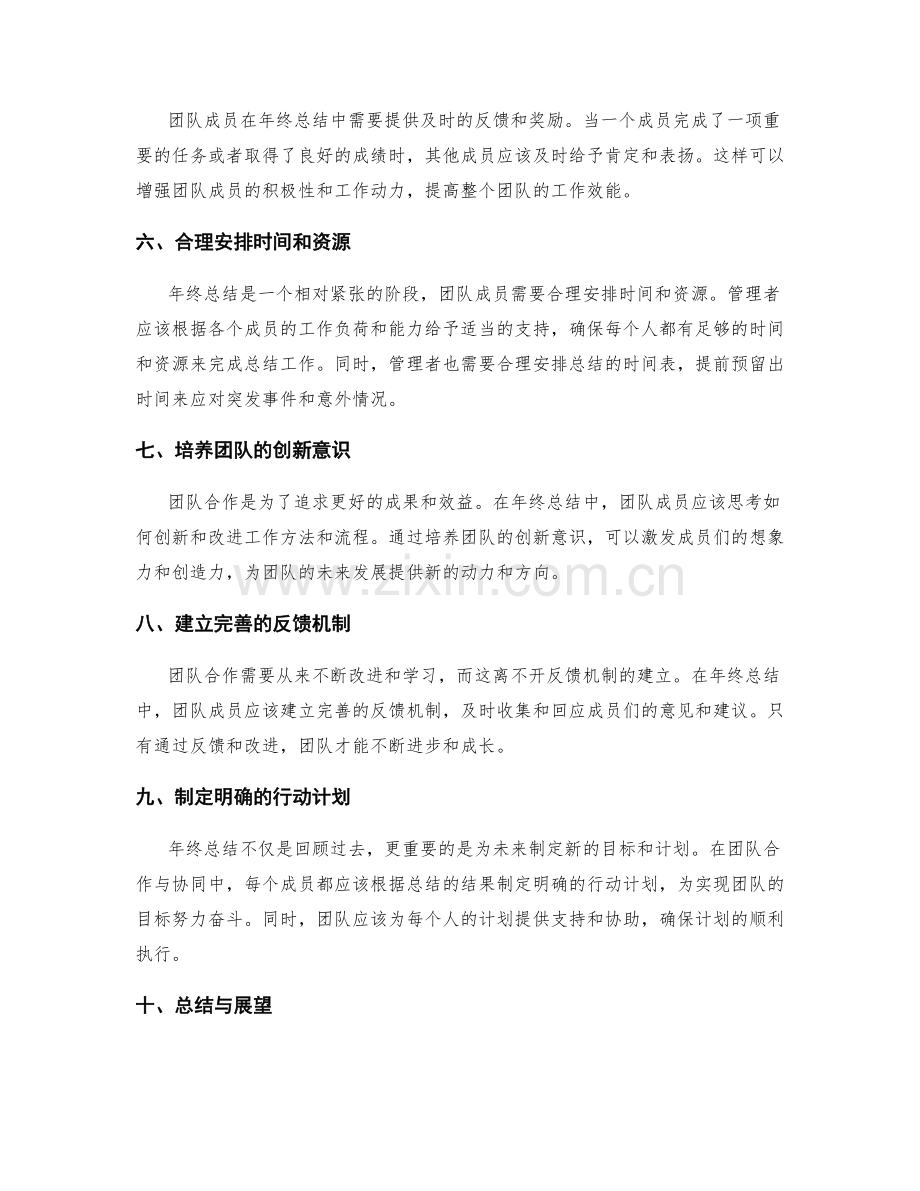 团队成员在年终总结中需要提供及时的反馈和奖励。当一个成员完成了一项重要的任务或者取得了良好的成绩时，其他成员应该及时给予肯定和表扬。这样可以增强团队成员的积极性和工作动力，提高整个团队的工作效能。

六、合理安排时间和资源

年终总结是一个相对紧张的阶段，团队成员需要合理安排时间和资源。管理者应该根据各个成员的工作负荷和能力给予适当的支持，确保每个人都有足够的时间和资源来完成总结工作。同时，管理者也需要合理安排总结的时间表，提前预留出时间来应对突发事件和意外情况。

七、培养团队的创新意识

团队合作是为了追求更好的成果和效益。在年终总结中，团队成员应该思考如何创新和改进工作方法和流程。通过培养团队的创新意识，可以激发成员们的想象力和创造力，为团队的未来发展提供新的动力和方向。

八、建立完善的反馈机制

团队合作需要从来不断改进和学习，而这离不开反馈机制的建立。在年终总结中，团队成员应该建立完善的反馈机制，及时收集和回应成员们的意见和建议。只有通过反馈和改进，团队才能不断进步和成长。

九、制定明确的行动计划

年终总结不仅是回顾过去，更重要的是为未来制定新的目标和计划。在团队合作与协同中，每个成员都应该根据总结的结果制定明确的行动计划，为实现团队的目标努力奋斗。同时，团队应该为每个人的计划提供支持和协助，确保计划的顺利执行。

十、总结与展望

www.zixin.com.cn